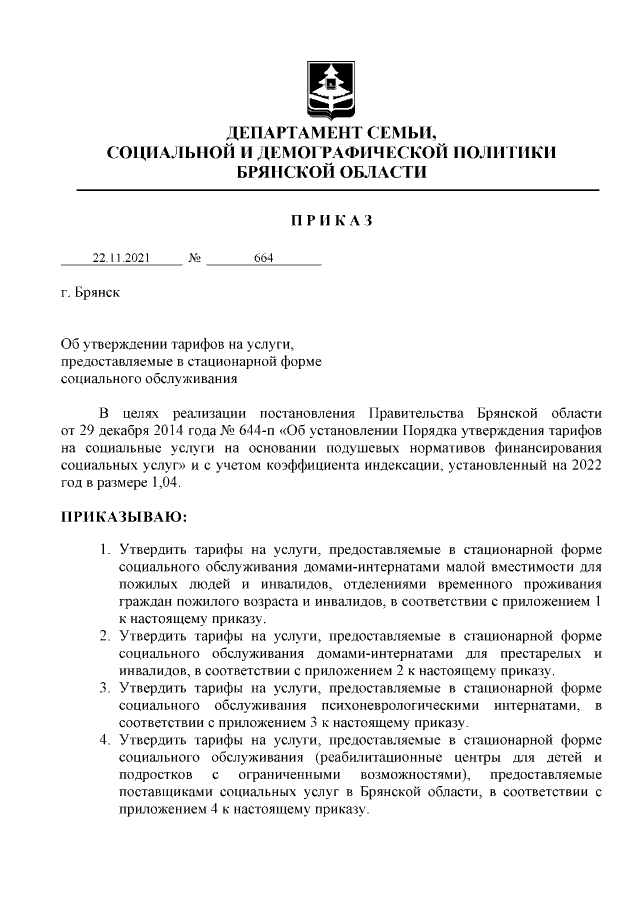 ДЕПАРТАМЕНТ СЕМЬИ,
СОЦИАЛЬНОЙ И ДЕМОГРАФИЧЕСКОЙ ПОЛИТИКИ
БРЯНСКОЙ ОБЛАСТИ

ПРИКАЗ

22.11.2021 № 664

г. Брянск

Об утверждении тарифов на услуги, предоставляемые в стационарной форме социального обслуживания

В целях реализации постановления Правительства Брянской области от 29 декабря 2014 года № 644-п «Об установлении Порядка утверждения тарифов на социальные услуги на основании подушевых нормативов финансирования социальных услуг» и с учетом коэффициента индексации, установленный на 2022 год в размере 1,04.

ПРИКАЗЫВАЮ:

1. Утвердить тарифы на услуги, предоставляемые в стационарной форме социального обслуживания домами-интернатами малой вместимости для пожилых людей и инвалидов, отделениями временного проживания граждан пожилого возраста и инвалидов, в соответствии с приложением 1 к настоящему приказу.
2. Утвердить тарифы на услуги, предоставляемые в стационарной форме социального обслуживания домами-интернатами для престарелых и инвалидов, в соответствии с приложением 2 к настоящему приказу.
3. Утвердить тарифы на услуги, предоставляемые в стационарной форме социального обслуживания психоневрологическими интернатами, в соответствии с приложением 3 к настоящему приказу.
4. Утвердить тарифы на услуги, предоставляемые в стационарной форме социального обслуживания (реабилитационные центры для детей и подростков с ограниченными возможностями), предоставляемые поставщиками социальных услуг в Брянской области, в соответствии с приложением 4 к настоящему приказу.